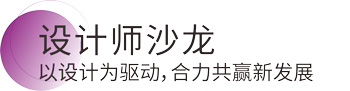 设计师沙龙
以设计为驱动，合力共赢新发展